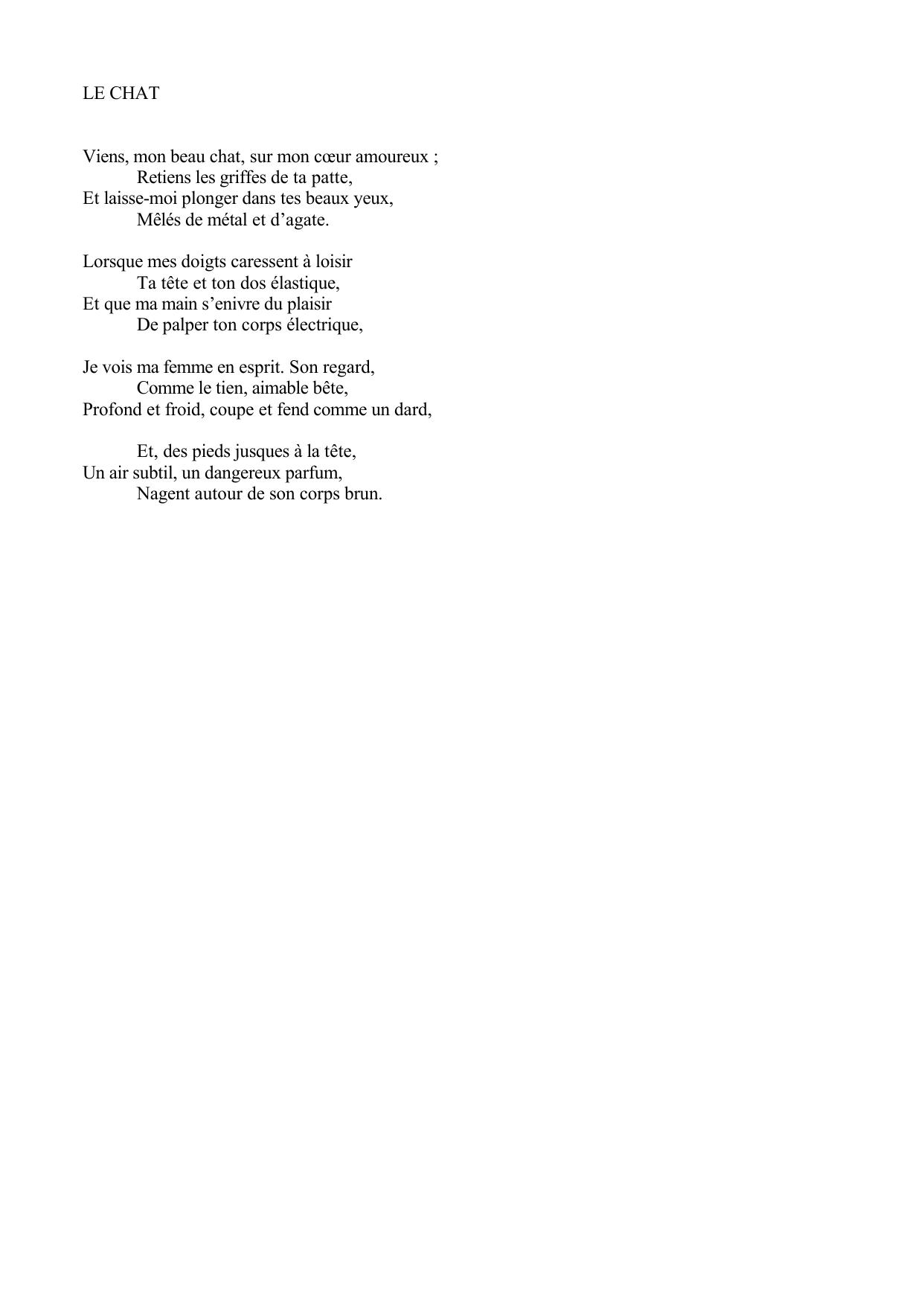 LE CHAT

Viens, mon beau chat, sur mon cœur amoureux ;
Retiens les griffes de ta patte,
Et laisse-moi plonger dans tes beaux yeux,
Mêlés de métal et d’agate.

Lorsque mes doigts caressent à loisir
Ta tête et ton dos élastique,
Et que ma main s’enivre du plaisir
De palper ton corps électrique,

Je vois ma femme en esprit. Son regard,
Comme le tien, aimable bête,
Profond et froid, coupe et fend comme un dard,

Et, des pieds jusques à la tête,
Un air subtil, un dangereux parfum,
Nagent autour de son corps brun.